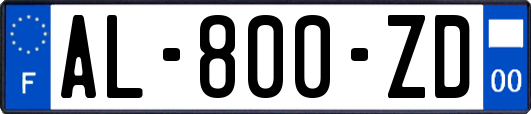 F
AL-800-ZD
00